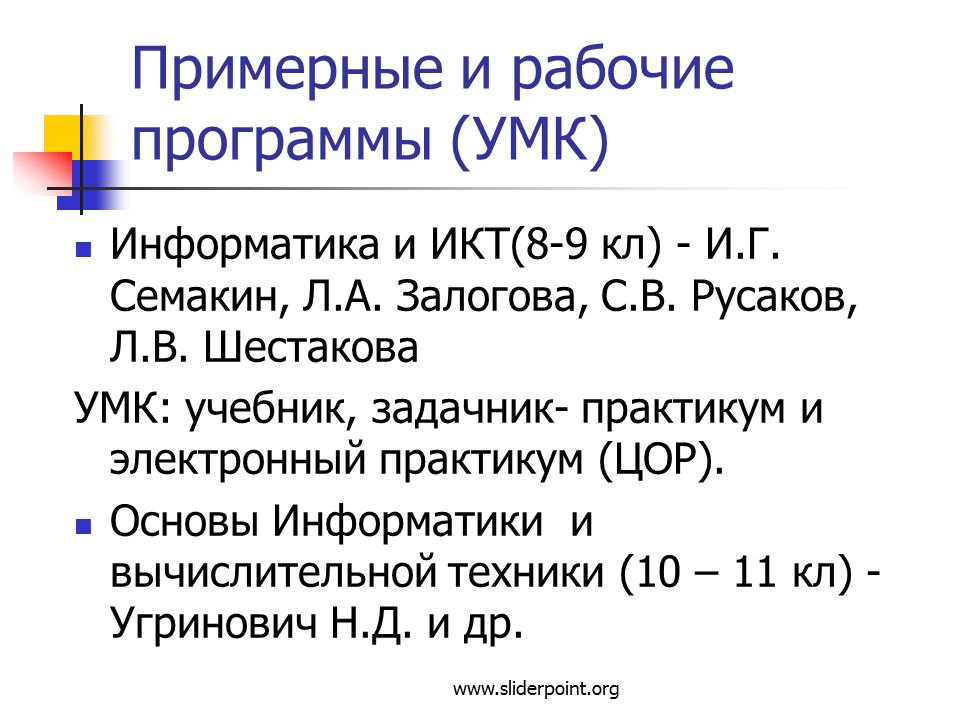 Примерные и рабочие программы (УМК)

Информатика и ИКТ(8-9 кл) - И.Г. Семакин, Л.А. Залогова, С.В. Русаков, Л.В. Шестакова

УМК: учебник, задачник- практикум и электронный практикум (ЦОР).

Основы Информатики и вычислительной техники (10 – 11 кл) - Угринович Н.Д. и др.

www.sliderpoint.org